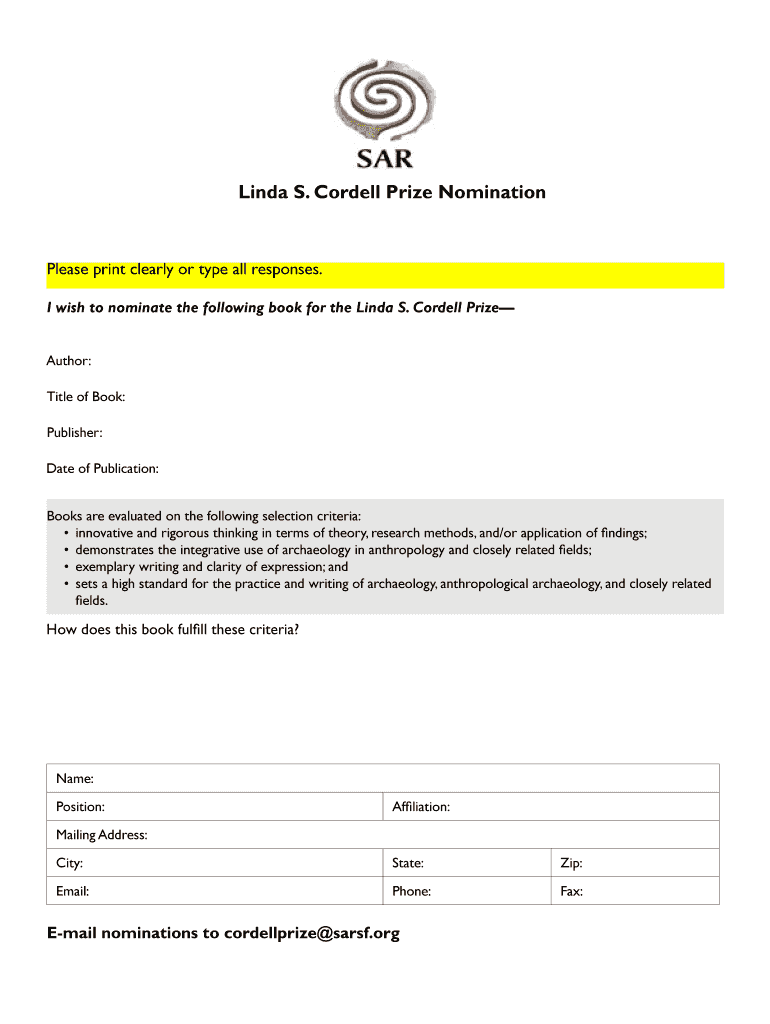 SAR

Linda S. Cordell Prize Nomination

Please print clearly or type all responses.

I wish to nominate the following book for the Linda S. Cordell Prize—

Author:

Title of Book:

Publisher:

Date of Publication:

Books are evaluated on the following selection criteria:
• innovative and rigorous thinking in terms of theory, research methods, and/or application of findings;
• demonstrates the integrative use of archaeology in anthropology and closely related fields;
• exemplary writing and clarity of expression; and
• sets a high standard for the practice and writing of archaeology, anthropological archaeology, and closely related fields.

How does this book fulfill these criteria?

| Name: | | |
|---|---|---|
| Position: | Affiliation: | |
| Mailing Address: | | |
| City: | State: | Zip: |
| Email: | Phone: | Fax: |

E-mail nominations to cordellprize@sarsf.org